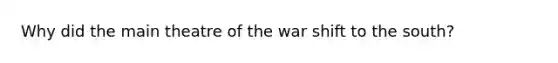 Why did the main theatre of the war shift to the south?